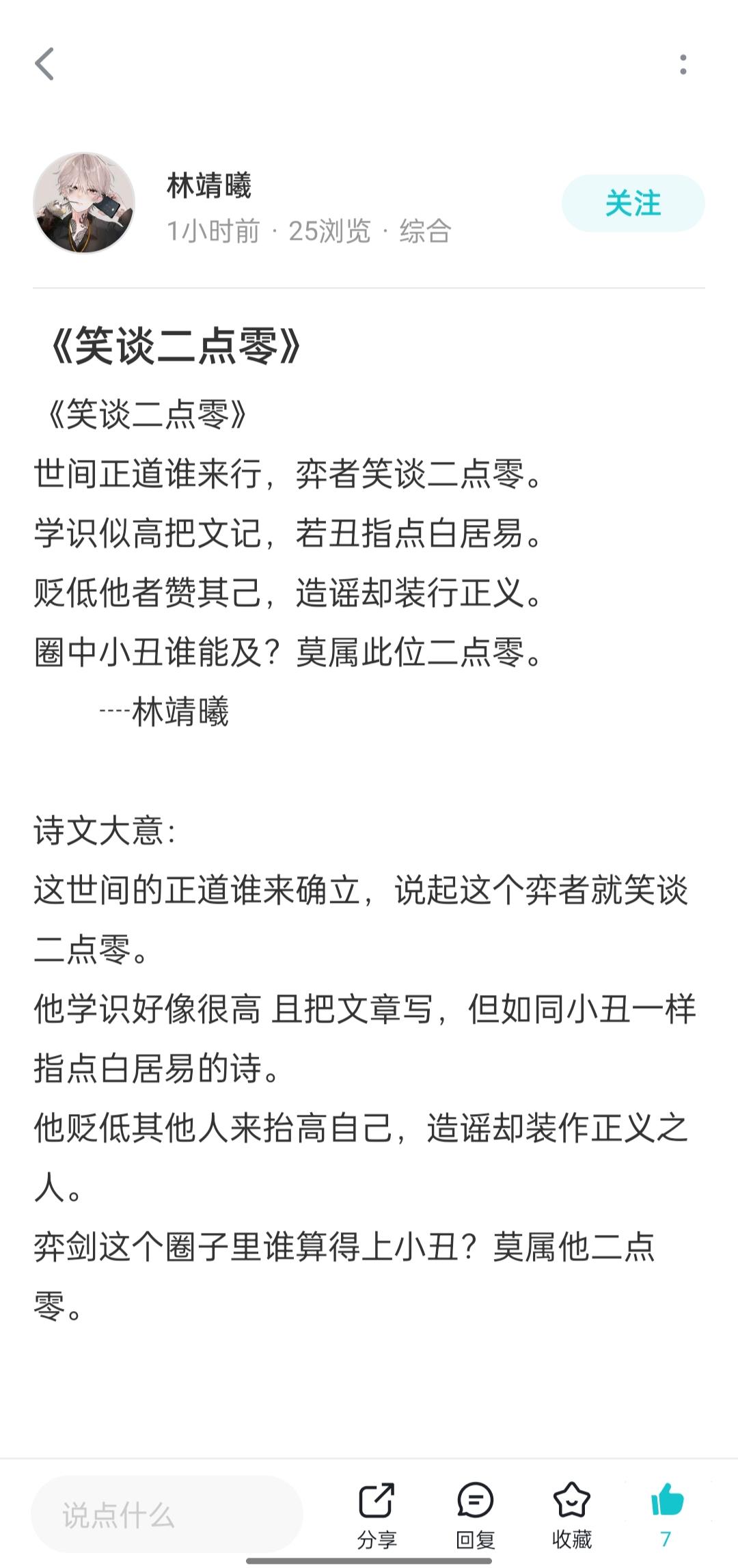 林靖曦
1小时前 · 25浏览 · 综合
关注

《笑谈二点零》

《笑谈二点零》
世间正道谁来行，弈者笑谈二点零。
学识似高把文记，若丑指点白居易。
贬低他者赞其己，造谣却装行正义。
圈中小丑谁能及？莫属此位二点零。
----林靖曦

诗文大意：
这世间的正道谁来确立，说起这个弈者就笑谈二点零。
他学识好像很高 且把文章写，但如同小丑一样指点白居易的诗。
他贬低其他人来抬高自己，造谣却装作正义之人。
弈剑这个圈子里谁算得上小丑？莫属他二点零。

说点什么
分享
回复
收藏
7